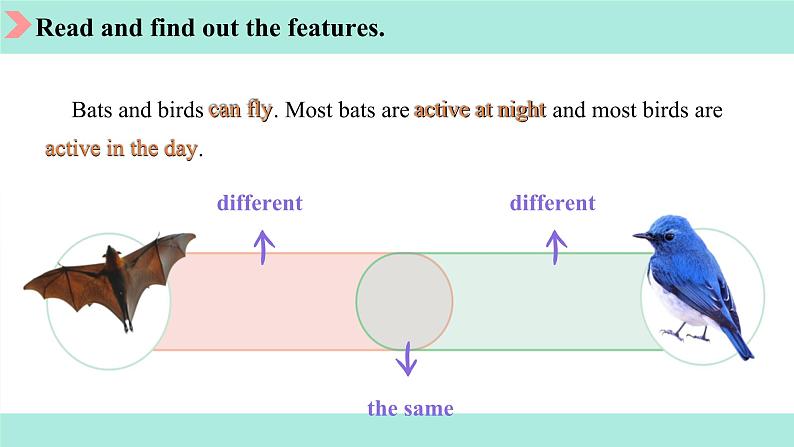 Read and find out the features.

Bats and birds can fly. Most bats are active at night and most birds are active in the day.

different

different

the same